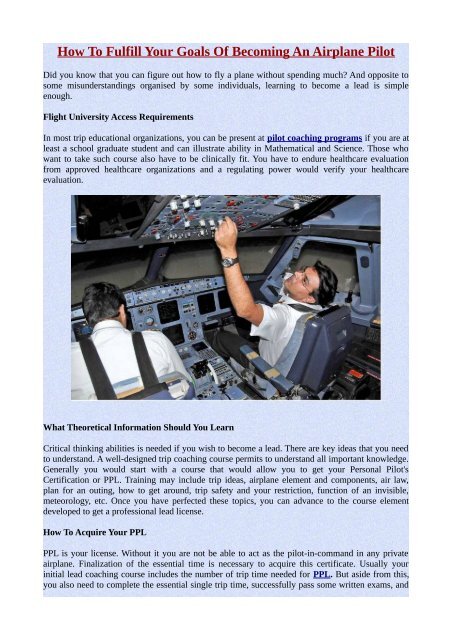 How To Fulfill Your Goals Of Becoming An Airplane Pilot

Did you know that you can figure out how to fly a plane without spending much? And opposite to some misunderstandings organised by some individuals, learning to become a lead is simple enough.

Flight University Access Requirements

In most trip educational organizations, you can be present at pilot coaching programs if you are at least a school graduate student and can illustrate ability in Mathematical and Science. Those who want to take such course also have to be clinically fit. You have to endure healthcare evaluation from approved healthcare organizations and a regulating power would verify your healthcare evaluation.

What Theoretical Information Should You Learn

Critical thinking abilities is needed if you wish to become a lead. There are key ideas that you need to understand. A well-designed trip coaching course permits to understand all important knowledge. Generally you would start with a course that would allow you to get your Personal Pilot's Certification or PPL. Training may include trip ideas, airplane element and components, air law, plan for an outing, how to get around, trip safety and your restriction, function of an invisible, meteorology, etc. Once you have perfected these topics, you can advance to the course element developed to get a professional lead license.

How To Acquire Your PPL

PPL is your license. Without it you are not be able to act as the pilot-in-command in any private airplane. Finalization of the essential time is necessary to acquire this certificate. Usually your initial lead coaching course includes the number of trip time needed for PPL. But aside from this, you also need to complete the essential single trip time, successfully pass some written exams, and